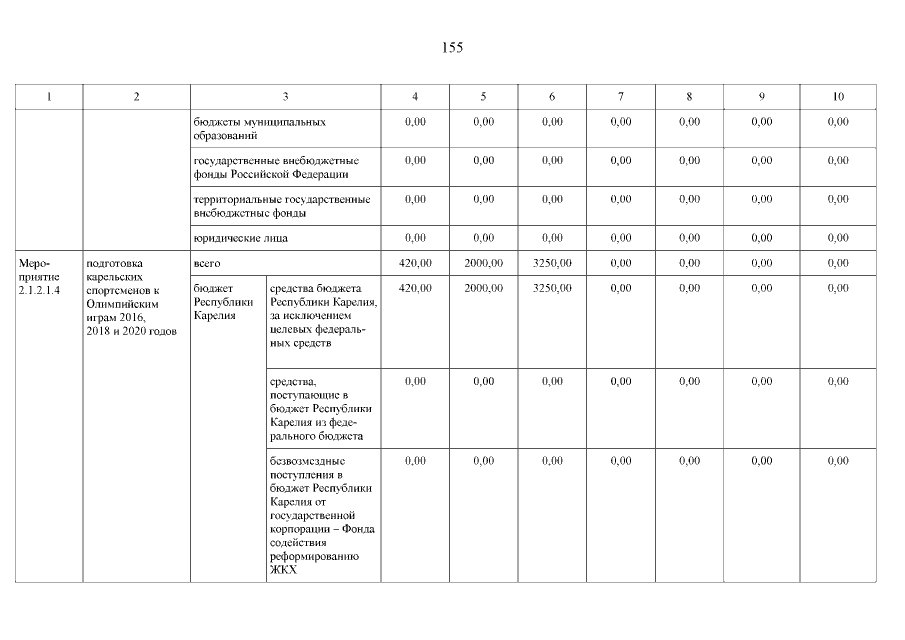 155

| 1 | 2 | 3 | | 4 | 5 | 6 | 7 | 8 | 9 | 10 |
|---|---|---|---|---|---|---|---|---|---|---|
| | | бюджеты муниципальных образований | | 0,00 | 0,00 | 0,00 | 0,00 | 0,00 | 0,00 | 0,00 |
| | | государственные внебюджетные фонды Российской Федерации | | 0,00 | 0,00 | 0,00 | 0,00 | 0,00 | 0,00 | 0,00 |
| | | территориальные государственные внебюджетные фонды | | 0,00 | 0,00 | 0,00 | 0,00 | 0,00 | 0,00 | 0,00 |
| | | юридические лица | | 0,00 | 0,00 | 0,00 | 0,00 | 0,00 | 0,00 | 0,00 |
| Мероприятие 2.1.2.1.4 | подготовка карельских спортсменов к Олимпийским играм 2016, 2018 и 2020 годов | всего | | 420,00 | 2000,00 | 3250,00 | 0,00 | 0,00 | 0,00 | 0,00 |
| | | бюджет Республики Карелия | средства бюджета Республики Карелия, за исключением целевых федеральных средств | 420,00 | 2000,00 | 3250,00 | 0,00 | 0,00 | 0,00 | 0,00 |
| | | | средства, поступающие в бюджет Республики Карелия из федерального бюджета | 0,00 | 0,00 | 0,00 | 0,00 | 0,00 | 0,00 | 0,00 |
| | | | безвозмездные поступления в бюджет Республики Карелия от государственной корпорации – Фонда содействия реформированию ЖКХ | 0,00 | 0,00 | 0,00 | 0,00 | 0,00 | 0,00 | 0,00 |